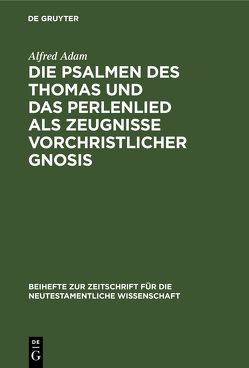 DE GRUYTER

Alfred Adam

DIE PSALMEN DES THOMAS UND DAS PERLENLIED ALS ZEUGNISSE VORCHRISTLICHER GNOSIS

BEIHEFTE ZUR ZEITSCHRIFT FÜR DIE NEUTESTAMENTLICHE WISSENSCHAFT

DE
G